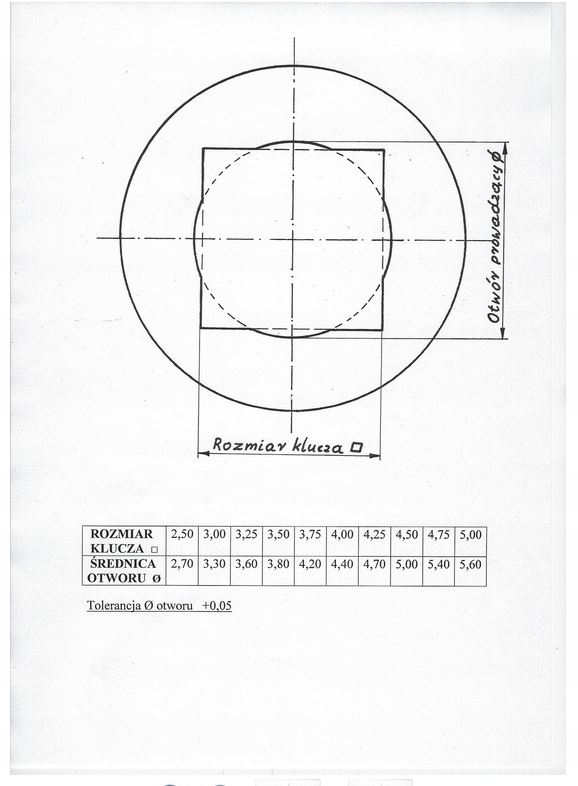 Otwór prowadzący Ø

Rozmiar klucza □

| ROZMIAR KLUCZA □ | 2,50 | 3,00 | 3,25 | 3,50 | 3,75 | 4,00 | 4,25 | 4,50 | 4,75 | 5,00 |
|---|---|---|---|---|---|---|---|---|---|---|
| ŚREDNICA OTWORU Ø | 2,70 | 3,30 | 3,60 | 3,80 | 4,20 | 4,40 | 4,70 | 5,00 | 5,40 | 5,60 |

Tolerancja Ø otworu +0,05